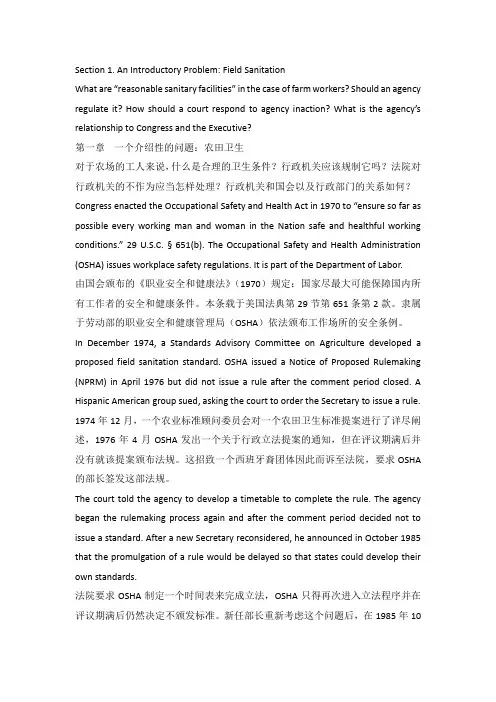 Section 1. An Introductory Problem: Field Sanitation
What are "reasonable sanitary facilities" in the case of farm workers? Should an agency regulate it? How should a court respond to agency inaction? What is the agency's relationship to Congress and the Executive?
第一章　一个介绍性的问题：农田卫生
对于农场的工人来说，什么是合理的卫生条件？行政机关应该规制它吗？法院对行政机关的不作为应当怎样处理？行政机关和国会以及行政部门的关系如何？
Congress enacted the Occupational Safety and Health Act in 1970 to "ensure so far as possible every working man and woman in the Nation safe and healthful working conditions." 29 U.S.C. § 651(b). The Occupational Safety and Health Administration (OSHA) issues workplace safety regulations. It is part of the Department of Labor.
由国会颁布的《职业安全和健康法》（1970）规定：国家尽最大可能保障国内所有工作者的安全和健康条件。本条载于美国法典第 29 节第 651 条第 2 款。隶属于劳动部的职业安全和健康管理局（OSHA）依法颁布工作场所的安全条例。
In December 1974, a Standards Advisory Committee on Agriculture developed a proposed field sanitation standard. OSHA issued a Notice of Proposed Rulemaking (NPRM) in April 1976 but did not issue a rule after the comment period closed. A Hispanic American group sued, asking the court to order the Secretary to issue a rule.
1974 年 12 月，一个农业标准顾问委员会对一个农田卫生标准提案进行了详尽阐述，1976 年 4 月 OSHA 发出一个关于行政立法提案的通知，但在评议期满后并没有就该提案颁布法规。这招致一个西班牙裔团体因此而诉至法院，要求 OSHA 的部长签发这部法规。
The court told the agency to develop a timetable to complete the rule. The agency began the rulemaking process again and after the comment period decided not to issue a standard. After a new Secretary reconsidered, he announced in October 1985 that the promulgation of a rule would be delayed so that states could develop their own standards.
法院要求 OSHA 制定一个时间表来完成立法，OSHA 只得再次进入立法程序并在评议期满后仍然决定不颁发标准。新任部长重新考虑这个问题后，在 1985 年 10